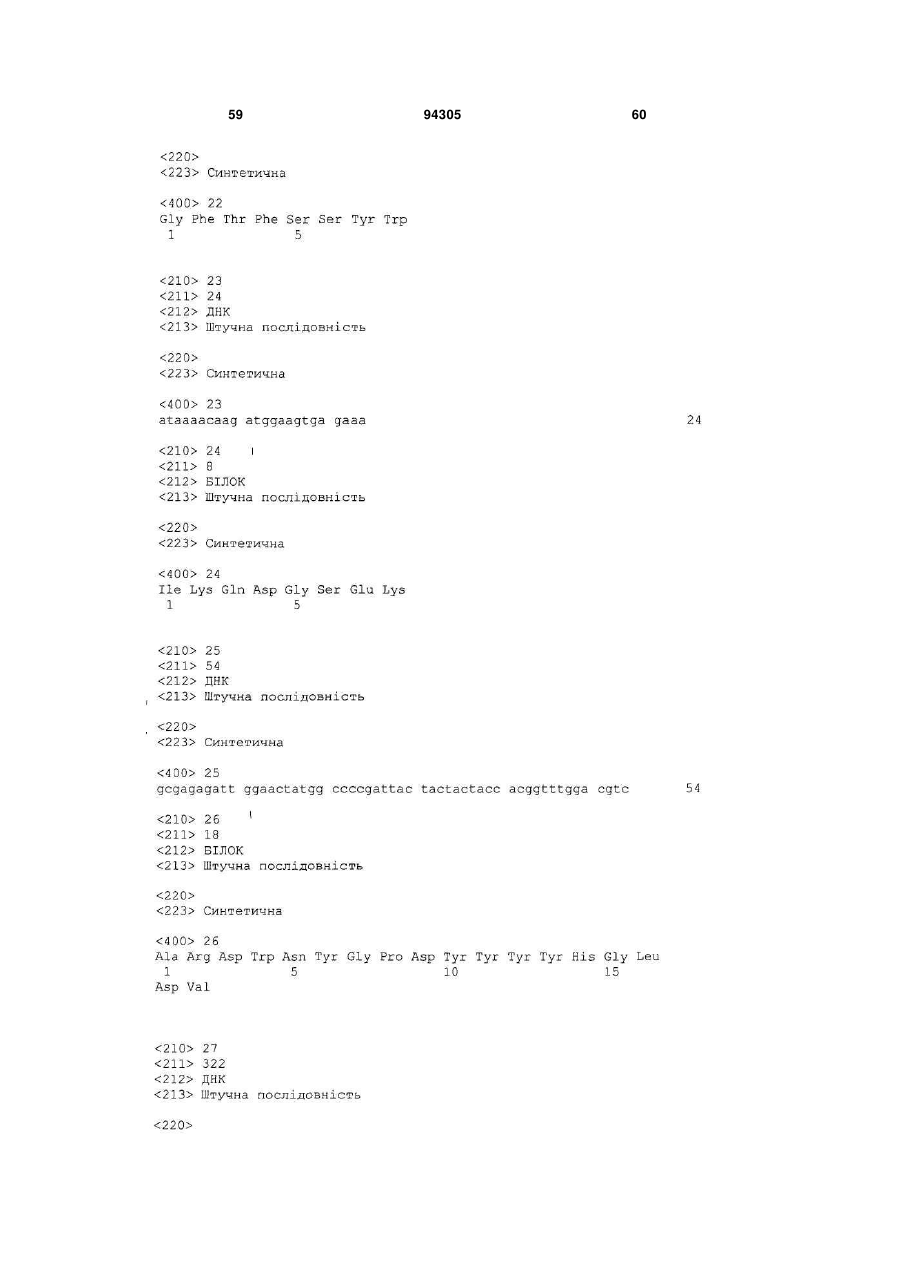 59 94305 60

<220>
<223> Синтетична

<400> 22
Gly Phe Thr Phe Ser Ser Tyr Trp
1 5

<210> 23
<211> 24
<212> ДНК
<213> Штучна послідовність

<220>
<223> Синтетична

<400> 23
ataaaacaag atggaagtga gaaa 24

<210> 24
<211> 8
<212> БІЛОК
<213> Штучна послідовність

<220>
<223> Синтетична

<400> 24
Ile Lys Gln Asp Gly Ser Glu Lys
1 5

<210> 25
<211> 54
<212> ДНК
<213> Штучна послідовність

<220>
<223> Синтетична

<400> 25
gcgagagatt ggaactatgg ccccgattac tactactacc acggtttgga cgtc 54

<210> 26
<211> 18
<212> БІЛОК
<213> Штучна послідовність

<220>
<223> Синтетична

<400> 26
Ala Arg Asp Trp Asn Tyr Gly Pro Asp Tyr Tyr Tyr Tyr His Gly Leu
1 5 10 15
Asp Val

<210> 27
<211> 322
<212> ДНК
<213> Штучна послідовність

<220>